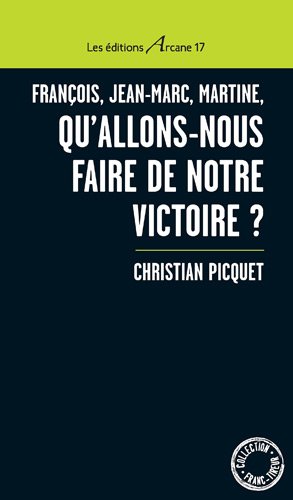 Les éditions Arcane 17

FRANÇOIS, JEAN-MARC, MARTINE,
QU'ALLONS-NOUS FAIRE DE NOTRE VICTOIRE ?

CHRISTIAN PICQUET

COLLECTION
FRANC-TIREUR